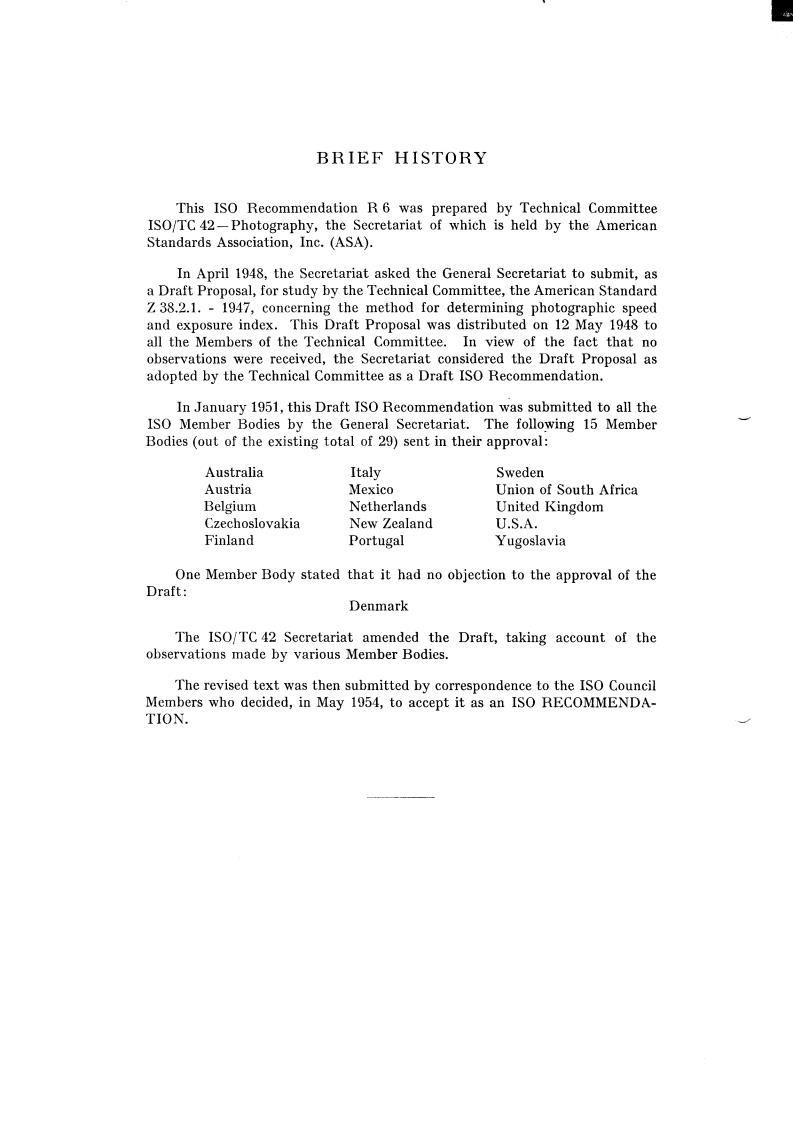 BRIEF HISTORY

This ISO Recommendation R 6 was prepared by Technical Committee ISO/TC 42—Photography, the Secretariat of which is held by the American Standards Association, Inc. (ASA).

In April 1948, the Secretariat asked the General Secretariat to submit, as a Draft Proposal, for study by the Technical Committee, the American Standard Z 38.2.1. - 1947, concerning the method for determining photographic speed and exposure index. This Draft Proposal was distributed on 12 May 1948 to all the Members of the Technical Committee. In view of the fact that no observations were received, the Secretariat considered the Draft Proposal as adopted by the Technical Committee as a Draft ISO Recommendation.

In January 1951, this Draft ISO Recommendation was submitted to all the ISO Member Bodies by the General Secretariat. The following 15 Member Bodies (out of the existing total of 29) sent in their approval:

Australia
Austria
Belgium
Czechoslovakia
Finland

Italy
Mexico
Netherlands
New Zealand
Portugal

Sweden
Union of South Africa
United Kingdom
U.S.A.
Yugoslavia

One Member Body stated that it had no objection to the approval of the Draft:

Denmark

The ISO/TC 42 Secretariat amended the Draft, taking account of the observations made by various Member Bodies.

The revised text was then submitted by correspondence to the ISO Council Members who decided, in May 1954, to accept it as an ISO RECOMMENDATION.